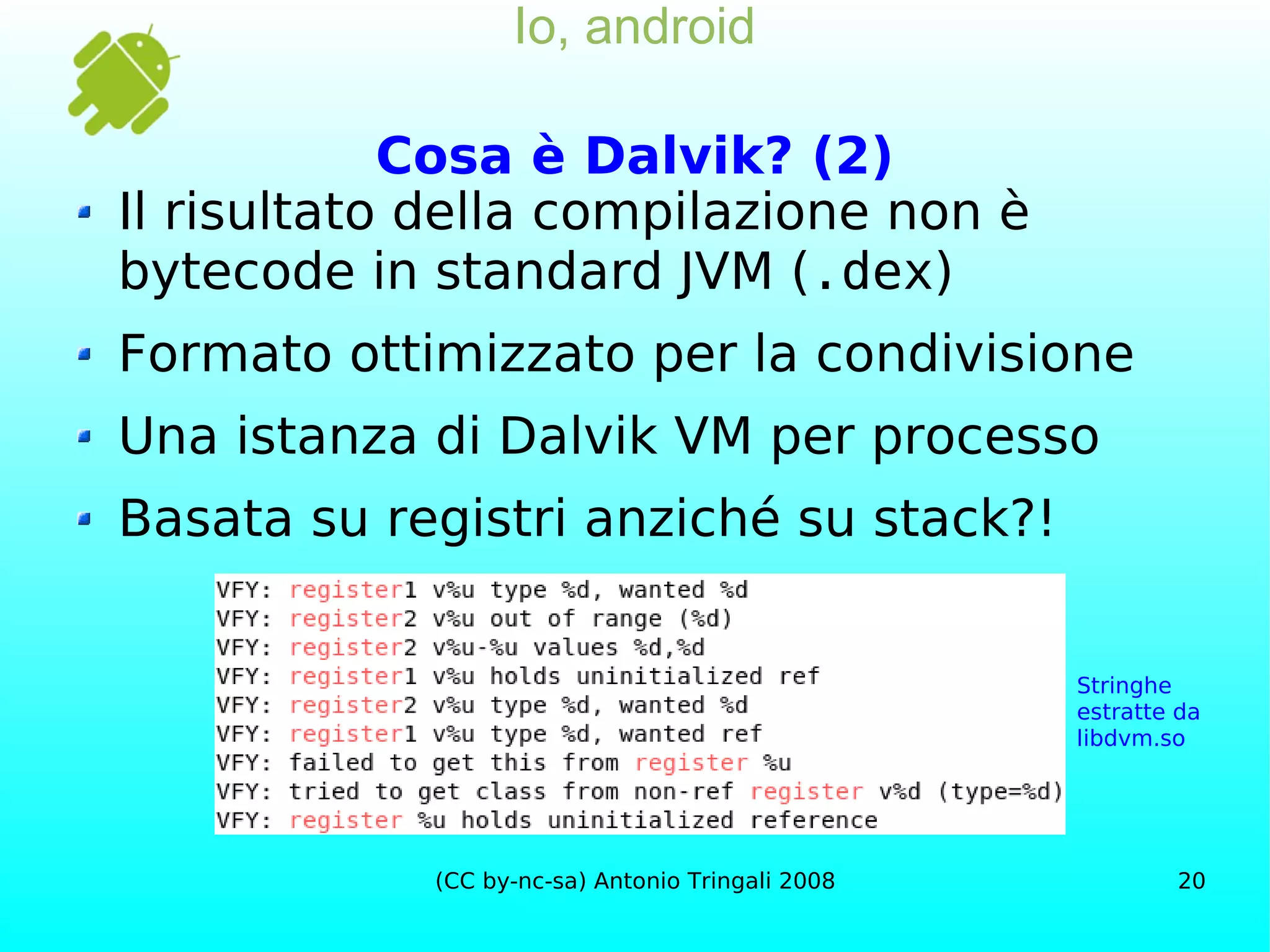 Io, android

Cosa è Dalvik? (2)

Il risultato della compilazione non è bytecode in standard JVM (.dex)

Formato ottimizzato per la condivisione

Una istanza di Dalvik VM per processo

Basata su registri anziché su stack?!

VFY: register1 v%u type %d, wanted %d
VFY: register2 v%u out of range (%d)
VFY: register2 v%u-%u values %d,%d
VFY: register1 v%u holds uninitialized ref
VFY: register2 v%u type %d, wanted %d
VFY: register1 v%u type %d, wanted ref
VFY: failed to get this from register %u
VFY: tried to get class from non-ref register v%d (type=%d)
VFY: register %u holds uninitialized reference

Stringhe estratte da libdvm.so

(CC by-nc-sa) Antonio Tringali 2008

20